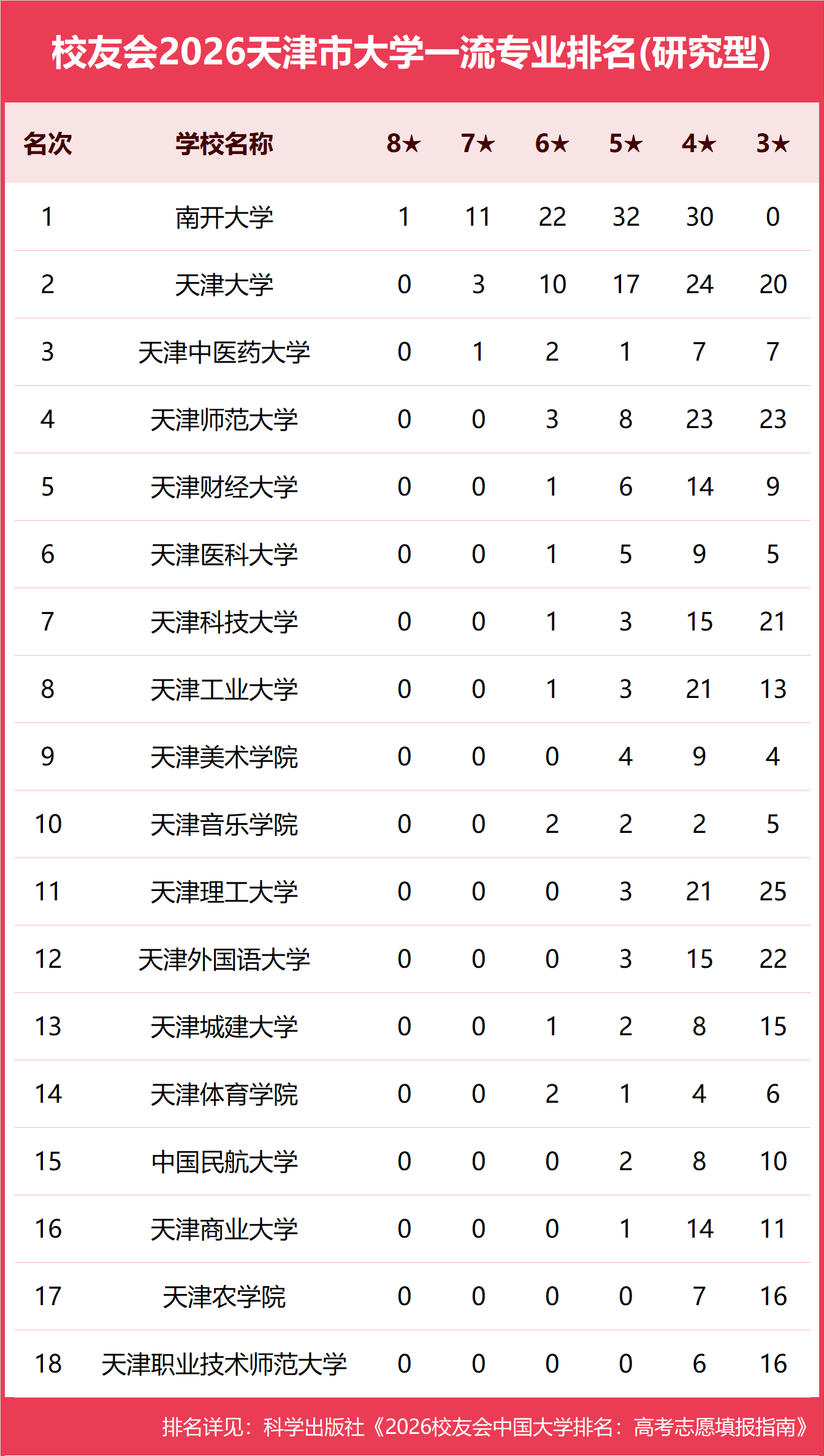 校友会2026天津市大学一流专业排名(研究型)

| 名次 | 学校名称 | 8★ | 7★ | 6★ | 5★ | 4★ | 3★ |
|---|---|---|---|---|---|---|---|
| 1 | 南开大学 | 1 | 11 | 22 | 32 | 30 | 0 |
| 2 | 天津大学 | 0 | 3 | 10 | 17 | 24 | 20 |
| 3 | 天津中医药大学 | 0 | 1 | 2 | 1 | 7 | 7 |
| 4 | 天津师范大学 | 0 | 0 | 3 | 8 | 23 | 23 |
| 5 | 天津财经大学 | 0 | 0 | 1 | 6 | 14 | 9 |
| 6 | 天津医科大学 | 0 | 0 | 1 | 5 | 9 | 5 |
| 7 | 天津科技大学 | 0 | 0 | 1 | 3 | 15 | 21 |
| 8 | 天津工业大学 | 0 | 0 | 1 | 3 | 21 | 13 |
| 9 | 天津美术学院 | 0 | 0 | 0 | 4 | 9 | 4 |
| 10 | 天津音乐学院 | 0 | 0 | 2 | 2 | 2 | 5 |
| 11 | 天津理工大学 | 0 | 0 | 0 | 3 | 21 | 25 |
| 12 | 天津外国语大学 | 0 | 0 | 0 | 3 | 15 | 22 |
| 13 | 天津城建大学 | 0 | 0 | 1 | 2 | 8 | 15 |
| 14 | 天津体育学院 | 0 | 0 | 2 | 1 | 4 | 6 |
| 15 | 中国民航大学 | 0 | 0 | 0 | 2 | 8 | 10 |
| 16 | 天津商业大学 | 0 | 0 | 0 | 1 | 14 | 11 |
| 17 | 天津农学院 | 0 | 0 | 0 | 0 | 7 | 16 |
| 18 | 天津职业技术师范大学 | 0 | 0 | 0 | 0 | 6 | 16 |

排名详见：科学出版社《2026校友会中国大学排名：高考志愿填报指南》